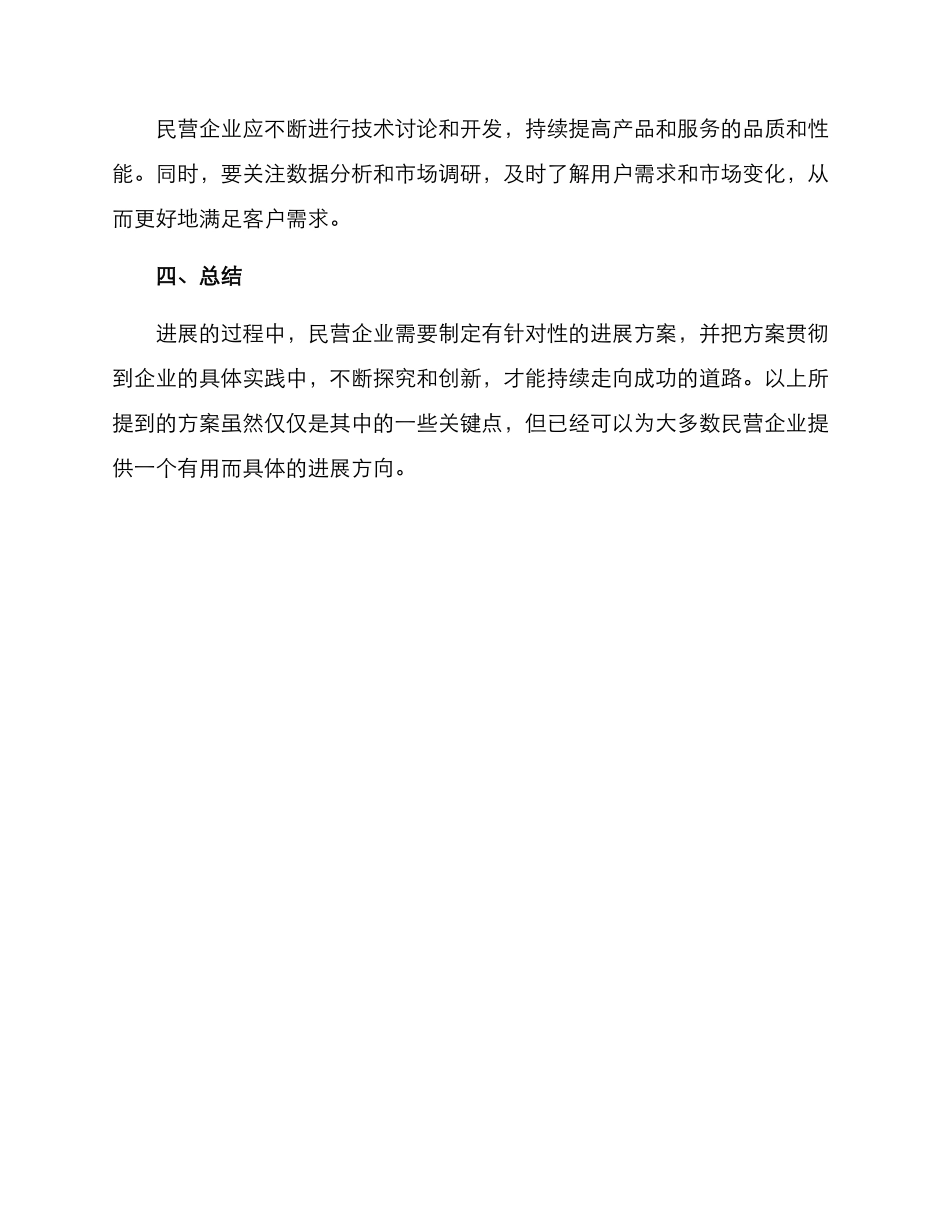 民营企业应不断进行技术讨论和开发，持续提高产品和服务的品质和性能。同时，要关注数据分析和市场调研，及时了解用户需求和市场变化，从而更好地满足客户需求。

四、总结

进展的过程中，民营企业需要制定有针对性的进展方案，并把方案贯彻到企业的具体实践中，不断探究和创新，才能持续走向成功的道路。以上所提到的方案虽然仅仅是其中的一些关键点，但已经可以为大多数民营企业提供一个有用而具体的进展方向。